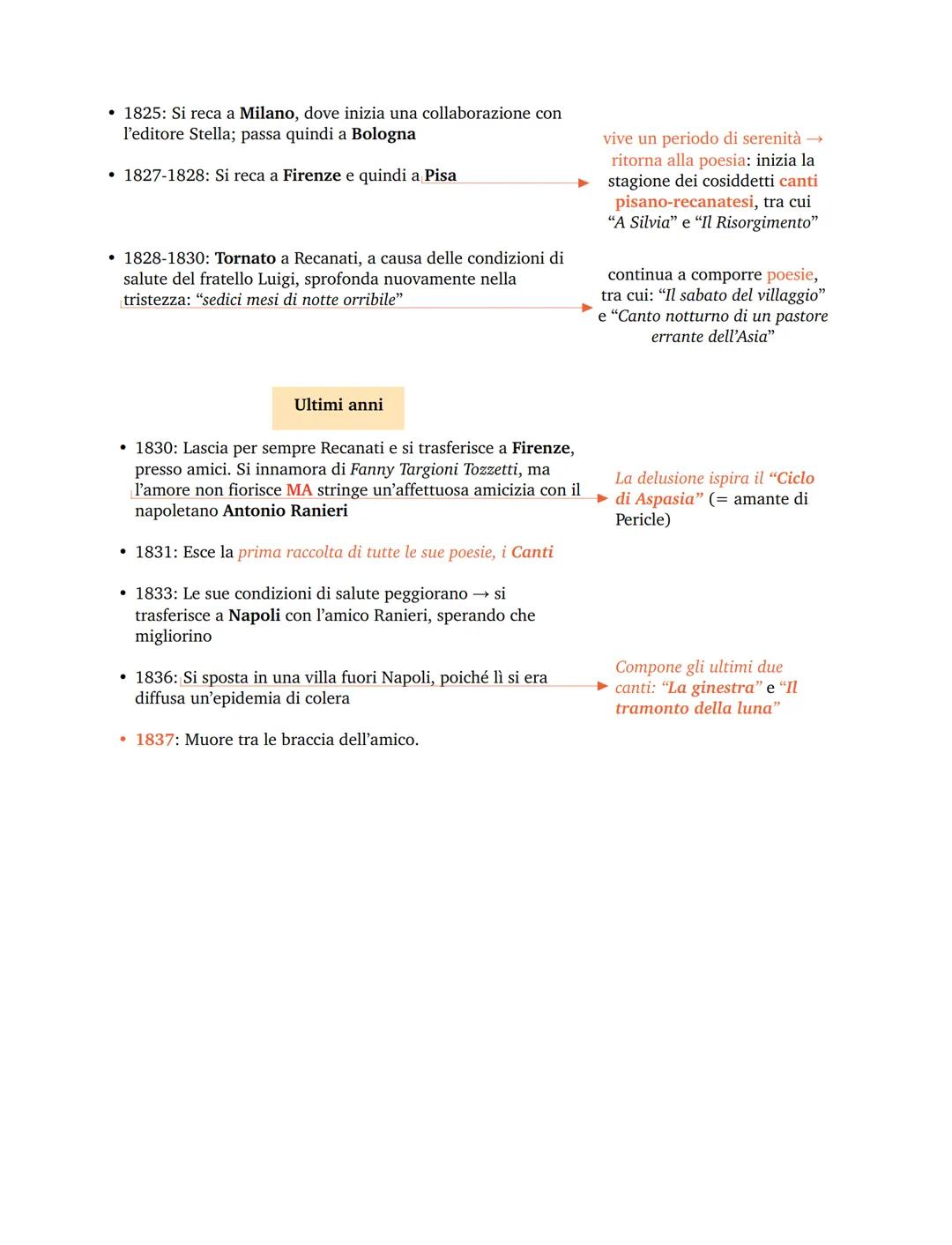 • 1825: Si reca a Milano, dove inizia una collaborazione con l'editore Stella; passa quindi a Bologna

• 1827-1828: Si reca a Firenze e quindi a Pisa

vive un periodo di serenità → ritorna alla poesia: inizia la stagione dei cosiddetti canti pisano-recanatesi, tra cui "A Silvia" e "Il Risorgimento"

• 1828-1830: Tornato a Recanati, a causa delle condizioni di salute del fratello Luigi, sprofonda nuovamente nella tristezza: "sedici mesi di notte orribile"

continua a comporre poesie, tra cui: "Il sabato del villaggio" e "Canto notturno di un pastore errante dell'Asia"

Ultimi anni

• 1830: Lascia per sempre Recanati e si trasferisce a Firenze, presso amici. Si innamora di Fanny Targioni Tozzetti, ma l'amore non fiorisce MA stringe un'affettuosa amicizia con il napoletano Antonio Ranieri

La delusione ispira il "Ciclo di Aspasia" (= amante di Pericle)

• 1831: Esce la prima raccolta di tutte le sue poesie, i Canti

• 1833: Le sue condizioni di salute peggiorano → si trasferisce a Napoli con l'amico Ranieri, sperando che migliorino

• 1836: Si sposta in una villa fuori Napoli, poiché lì si era diffusa un'epidemia di colera

Compone gli ultimi due canti: "La ginestra" e "Il tramonto della luna"

• 1837: Muore tra le braccia dell'amico.